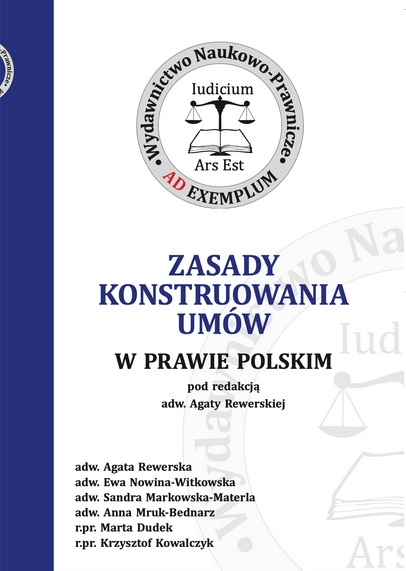 Wydawnictwo Naukowo-Prawnicze
Iudicium
Ars Est
AD EXEMPLUM

ZASADY
KONSTRUOWANIA
UMÓW

W PRAWIE POLSKIM

pod redakcją
adw. Agaty Rewerskiej

adw. Agata Rewerska
adw. Ewa Nowina-Witkowska
adw. Sandra Markowska-Materla
adw. Anna Mruk-Bednarz
r.pr. Marta Dudek
r.pr. Krzysztof Kowalczyk